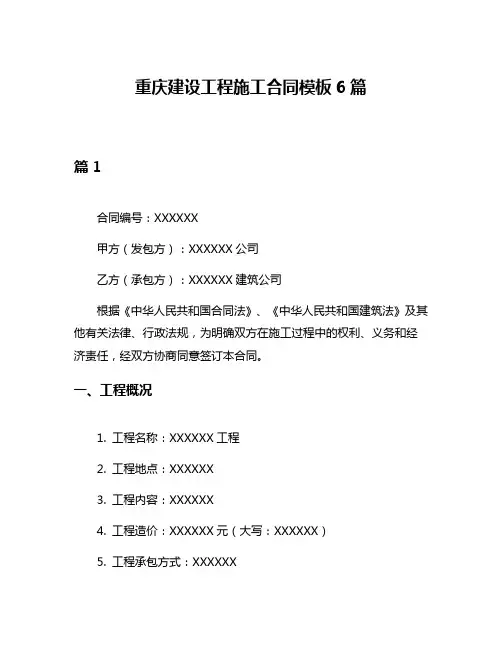 重庆建设工程施工合同模板 6 篇

篇 1

合同编号：XXXXXX

甲方（发包方）：XXXXXX 公司

乙方（承包方）：XXXXXX 建筑公司

根据《中华人民共和国合同法》、《中华人民共和国建筑法》及其他有关法律、行政法规，为明确双方在施工过程中的权利、义务和经济责任，经双方协商同意签订本合同。

一、工程概况

1. 工程名称：XXXXXX 工程

2. 工程地点：XXXXXX

3. 工程内容：XXXXXX

4. 工程造价：XXXXXX 元（大写：XXXXXX）

5. 工程承包方式：XXXXXX